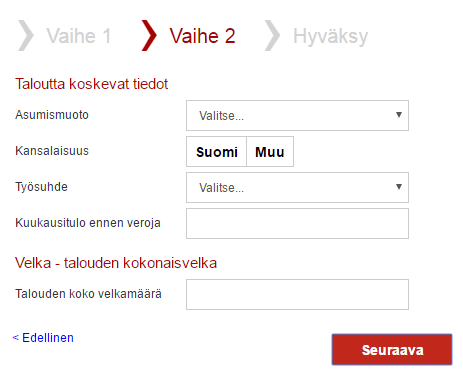 Vaihe 1 Vaihe 2 Hyväksy

Taloutta koskevat tiedot

Asumismuoto
Valitse...

Kansalaisuus
Suomi Muu

Työsuhde
Valitse...

Kuukausitulo ennen veroja

Velka - talouden kokonaisvelka

Talouden koko velkamäärä

< Edellinen

Seuraava